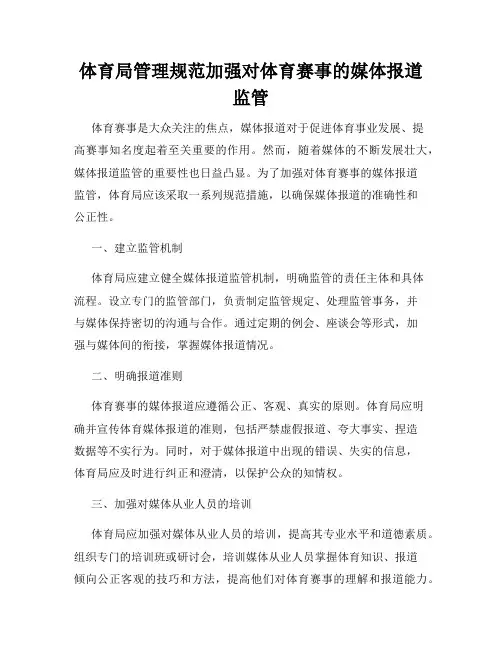 体育局管理规范加强对体育赛事的媒体报道监管

体育赛事是大众关注的焦点，媒体报道对于促进体育事业发展、提高赛事知名度起着至关重要的作用。然而，随着媒体的不断发展壮大，媒体报道监管的重要性也日益凸显。为了加强对体育赛事的媒体报道监管，体育局应该采取一系列规范措施，以确保媒体报道的准确性和公正性。

一、建立监管机制

体育局应建立健全媒体报道监管机制，明确监管的责任主体和具体流程。设立专门的监管部门，负责制定监管规定、处理监管事务，并与媒体保持密切的沟通与合作。通过定期的例会、座谈会等形式，加强与媒体间的衔接，掌握媒体报道情况。

二、明确报道准则

体育赛事的媒体报道应遵循公正、客观、真实的原则。体育局应明确并宣传体育媒体报道的准则，包括严禁虚假报道、夸大事实、捏造数据等不实行为。同时，对于媒体报道中出现的错误、失实的信息，体育局应及时进行纠正和澄清，以保护公众的知情权。

三、加强对媒体从业人员的培训

体育局应加强对媒体从业人员的培训，提高其专业水平和道德素质。组织专门的培训班或研讨会，培训媒体从业人员掌握体育知识、报道倾向公正客观的技巧和方法，提高他们对体育赛事的理解和报道能力。